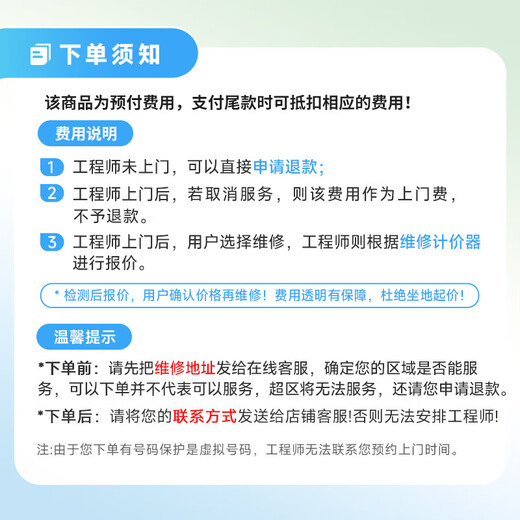 下单须知

该商品为预付费用，支付尾款时可抵扣相应的费用！

费用说明

1 工程师未上门，可以直接申请退款；

2 工程师上门后，若取消服务，则该费用作为上门费，不予退款。

3 工程师上门后，用户选择维修，工程师则根据维修计价器进行报价。

* 检测后报价，用户确认价格再维修！费用透明有保障，杜绝坐地起价！

温馨提示

*下单前：请先把维修地址发给在线客服，确定您的区域是否能服务，可以下单并不代表可以服务，超区将无法服务，还请您申请退款。

*下单后：请将您的联系方式发送给店铺客服!否则无法安排工程师!

注:由于您下单有号码保护是虚拟号码，工程师无法联系您预约上门时间。